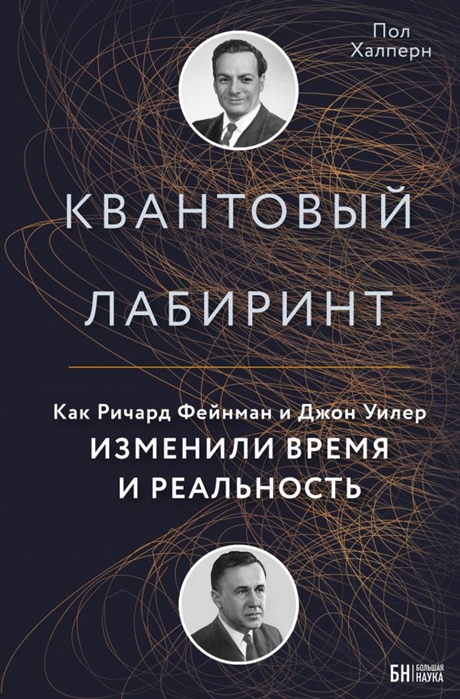 Пол
Халперн

КВАНТОВЫЙ
ЛАБИРИНТ

Как Ричард Фейнман и Джон Уилер
ИЗМЕНИЛИ ВРЕМЯ
И РЕАЛЬНОСТЬ

БН БОЛЬШАЯ НАУКА